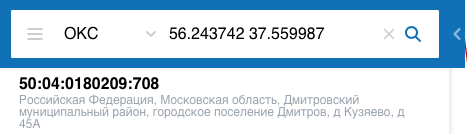 ОКС 56.243742 37.559987

50:04:0180209:708
Российская Федерация, Московская область, Дмитровский муниципальный район, городское поселение Дмитров, д Кузяево, д 45А